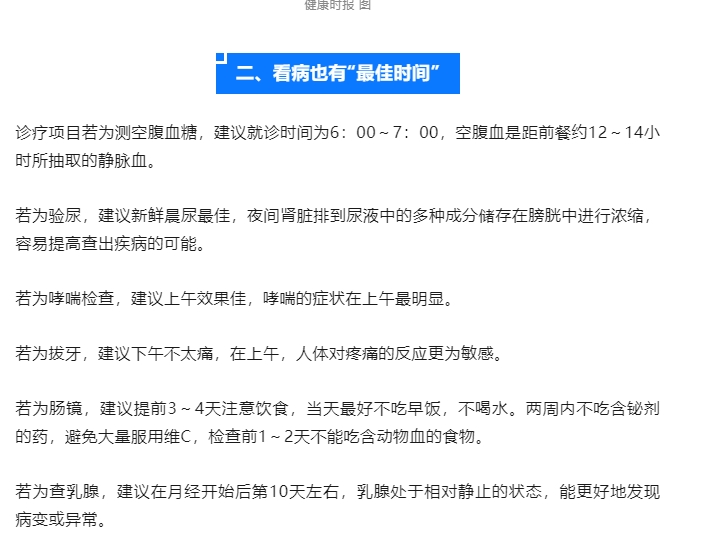 健康时报 图

二、看病也有“最佳时间”

诊疗项目若为测空腹血糖，建议就诊时间为6：00～7：00，空腹血是距前餐约12～14小时所抽取的静脉血。

若为验尿，建议新鲜晨尿最佳，夜间肾脏排到尿液中的多种成分储存在膀胱中进行浓缩，容易提高查出疾病的可能。

若为哮喘检查，建议上午效果佳，哮喘的症状在上午最明显。

若为拔牙，建议下午不太痛，在上午，人体对疼痛的反应更为敏感。

若为肠镜，建议提前3～4天注意饮食，当天最好不吃早饭，不喝水。两周内不吃含铋剂的药，避免大量服用维C，检查前1～2天不能吃含动物血的食物。

若为查乳腺，建议在月经开始后第10天左右，乳腺处于相对静止的状态，能更好地发现病变或异常。